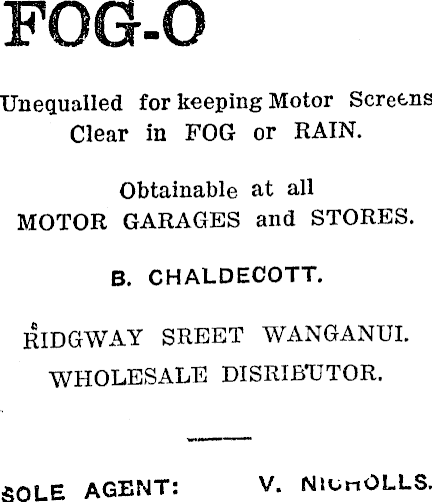 FOG-O

Unequalled for keeping Motor Screens Clear in FOG or RAIN.

Obtainable at all MOTOR GARAGES and STORES.

B. CHALDECOTT.

RIDGWAY SREET WANGANUI. WHOLESALE DISRIBUTOR.

SOLE AGENT: V. NICHOLLS.